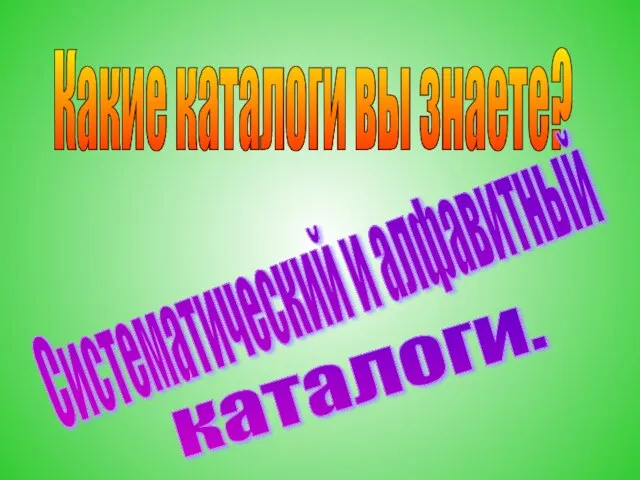 Какие каталоги вы знаете?

Систематический и алфавитный каталоги.